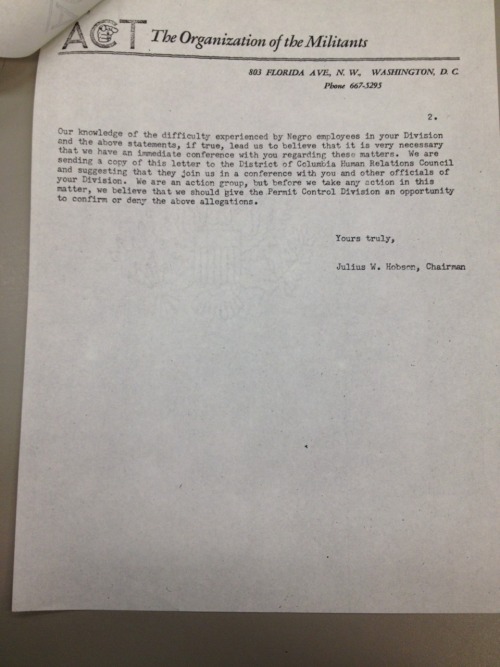 ACT The Organization of the Militants

803 FLORIDA AVE., N. W., WASHINGTON, D. C.
Phone 667-5295

2.

Our knowledge of the difficulty experienced by Negro employees in your Division and the above statements, if true, lead us to believe that it is very necessary that we have an immediate conference with you regarding these matters. We are sending a copy of this letter to the District of Columbia Human Relations Council and suggesting that they join us in a conference with you and other officials of your Division. We are an action group, but before we take any action in this matter, we believe that we should give the Permit Control Division an opportunity to confirm or deny the above allegations.

Yours truly,

Julius W. Hobson, Chairman